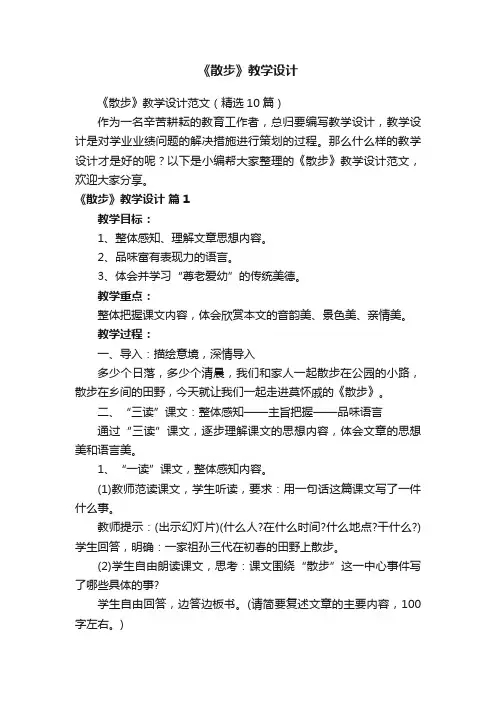 《散步》教学设计

《散步》教学设计范文（精选10篇）

作为一名辛苦耕耘的教育工作者，总归要编写教学设计，教学设计是对学业业绩问题的解决措施进行策划的过程。那么什么样的教学设计才是好的呢？以下是小编帮大家整理的《散步》教学设计范文，欢迎大家分享。

《散步》教学设计 篇1

教学目标：

1、整体感知、理解文章思想内容。

2、品味富有表现力的语言。

3、体会并学习“尊老爱幼”的传统美德。

教学重点：

整体把握课文内容，体会欣赏本文的音韵美、景色美、亲情美。

教学过程：

一、导入：描绘意境，深情导入

多少个日落，多少个清晨，我们和家人一起散步在公园的小路，散步在乡间的田野，今天就让我们一起走进莫怀戚的《散步》。

二、“三读”课文：整体感知——主旨把握——品味语言

通过“三读”课文，逐步理解课文的思想内容，体会文章的思想美和语言美。

1、“一读”课文，整体感知内容。

(1)教师范读课文，学生听读，要求：用一句话这篇课文写了一件什么事。

教师提示：(出示幻灯片)(什么人?在什么时间?什么地点?干什么?)学生回答，明确：一家祖孙三代在初春的田野上散步。

(2)学生自由朗读课文，思考：课文围绕“散步”这一中心事件写了哪些具体的事?

学生自由回答，边答边板书。(请简要复述文章的主要内容，100字左右。)